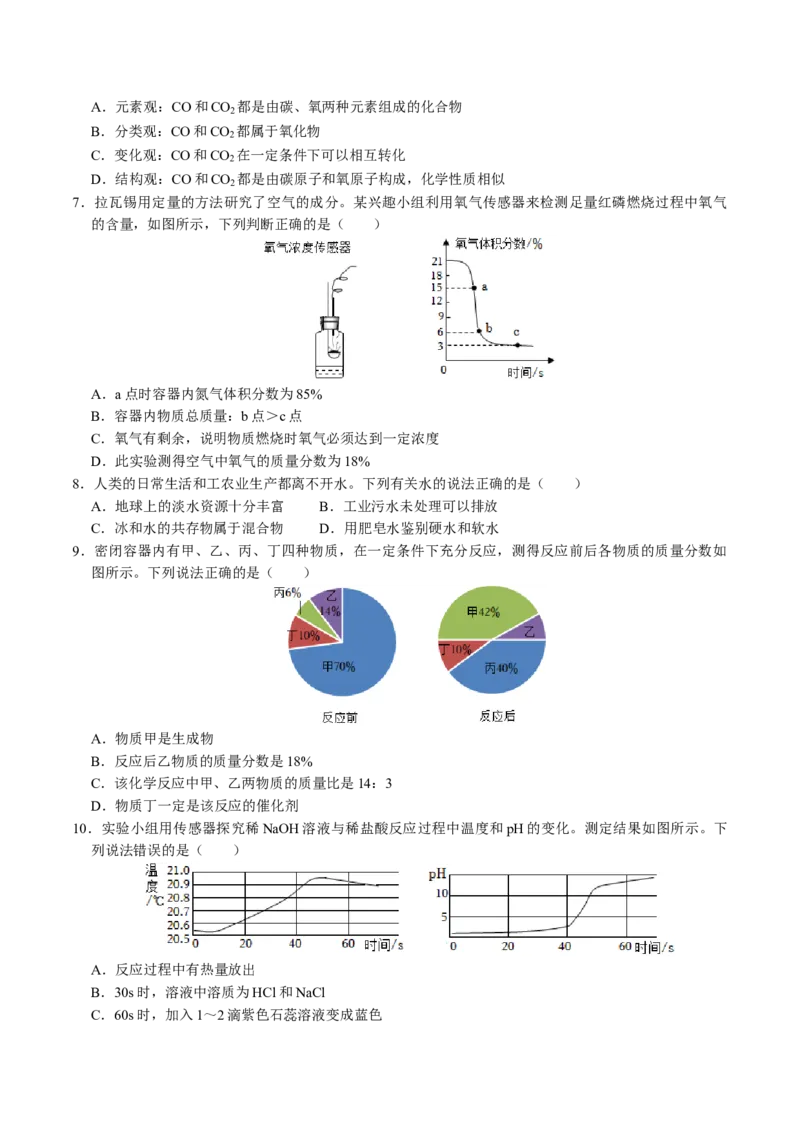 A．元素观：CO 和 $CO_2$ 都是由碳、氧两种元素组成的化合物
B．分类观：CO 和 $CO_2$ 都属于氧化物
C．变化观：CO 和 $CO_2$ 在一定条件下可以相互转化
D．结构观：CO 和 $CO_2$ 都是由碳原子和氧原子构成，化学性质相似

7．拉瓦锡用定量的方法研究了空气的成分。某兴趣小组利用氧气传感器来检测足量红磷燃烧过程中氧气的含量，如图所示，下列判断正确的是（　　）

氧气浓度传感器

氧气体积分数/%
21
18
15
12
9
6
3
0
a
b
c
时间/s

A．a 点时容器内氮气体积分数为 85%
B．容器内物质总质量：b 点＞c 点
C．氧气有剩余，说明物质燃烧时氧气必须达到一定浓度
D．此实验测得空气中氧气的质量分数为 18%

8．人类的日常生活和工农业生产都离不开水。下列有关水的说法正确的是（　　）
A．地球上的淡水资源十分丰富　　B．工业污水未处理可以排放
C．冰和水的共存物属于混合物　　D．用肥皂水鉴别硬水和软水

9．密闭容器内有甲、乙、丙、丁四种物质，在一定条件下充分反应，测得反应前后各物质的质量分数如图所示。下列说法正确的是（　　）

丙6%
乙14%
丁10%
甲70%
反应前

甲42%
乙
丁10%
丙40%
反应后

A．物质甲是生成物
B．反应后乙物质的质量分数是 18%
C．该化学反应中甲、乙两物质的质量比是 14：3
D．物质丁一定是该反应的催化剂

10．实验小组用传感器探究稀 NaOH 溶液与稀盐酸反应过程中温度和 pH 的变化。测定结果如图所示。下列说法错误的是（　　）

温度/℃
21.0
20.9
20.8
20.7
20.6
20.5
0
20
40
60
时间/s

pH
10
5
0
20
40
60
时间/s

A．反应过程中有热量放出
B．30s 时，溶液中溶质为 HCl 和 NaCl
C．60s 时，加入 1～2 滴紫色石蕊溶液变成蓝色